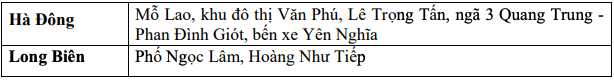 | Hà Đông | Mỗ Lao, khu đô thị Văn Phú, Lê Trọng Tấn, ngã 3 Quang Trung - Phan Đình Giót, bến xe Yên Nghĩa |
|---|---|
| Long Biên | Phố Ngọc Lâm, Hoàng Như Tiếp |